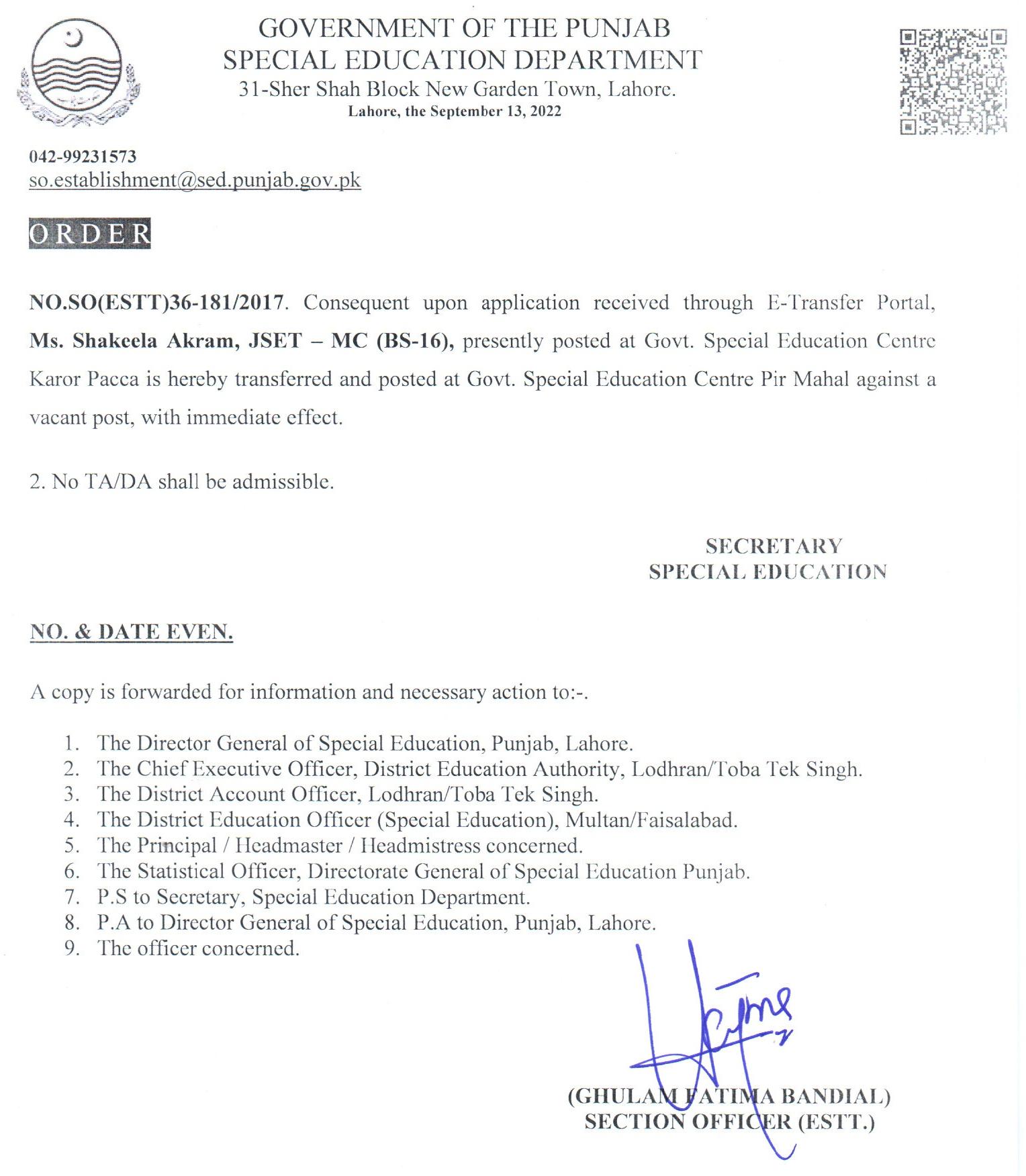 GOVERNMENT OF THE PUNJAB
SPECIAL EDUCATION DEPARTMENT
31-Sher Shah Block New Garden Town, Lahore.
Lahore, the September 13, 2022

042-99231573
so.establishment@sed.punjab.gov.pk

ORDER

NO.SO(ESTT)36-181/2017. Consequent upon application received through E-Transfer Portal, Ms. Shakeela Akram, JSET – MC (BS-16), presently posted at Govt. Special Education Centre Karor Pacca is hereby transferred and posted at Govt. Special Education Centre Pir Mahal against a vacant post, with immediate effect.

2. No TA/DA shall be admissible.

SECRETARY
SPECIAL EDUCATION

NO. & DATE EVEN.

A copy is forwarded for information and necessary action to:-.

1. The Director General of Special Education, Punjab, Lahore.
2. The Chief Executive Officer, District Education Authority, Lodhran/Toba Tek Singh.
3. The District Account Officer, Lodhran/Toba Tek Singh.
4. The District Education Officer (Special Education), Multan/Faisalabad.
5. The Principal / Headmaster / Headmistress concerned.
6. The Statistical Officer, Directorate General of Special Education Punjab.
7. P.S to Secretary, Special Education Department.
8. P.A to Director General of Special Education, Punjab, Lahore.
9. The officer concerned.

(GHULAM FATIMA BANDIAL)
SECTION OFFICER (ESTT.)